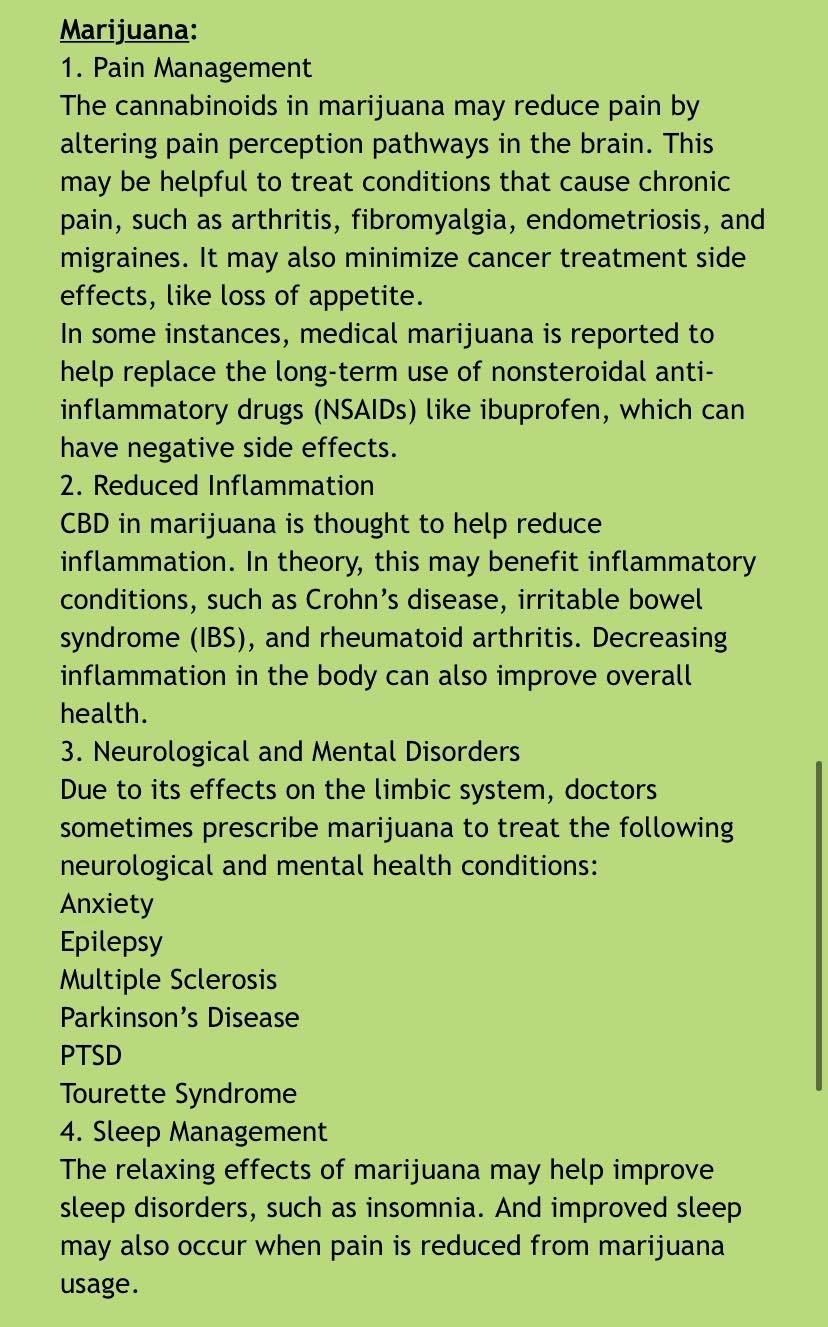 Marijuana:
1. Pain Management
The cannabinoids in marijuana may reduce pain by altering pain perception pathways in the brain. This may be helpful to treat conditions that cause chronic pain, such as arthritis, fibromyalgia, endometriosis, and migraines. It may also minimize cancer treatment side effects, like loss of appetite.
In some instances, medical marijuana is reported to help replace the long-term use of nonsteroidal anti-inflammatory drugs (NSAIDs) like ibuprofen, which can have negative side effects.
2. Reduced Inflammation
CBD in marijuana is thought to help reduce inflammation. In theory, this may benefit inflammatory conditions, such as Crohn's disease, irritable bowel syndrome (IBS), and rheumatoid arthritis. Decreasing inflammation in the body can also improve overall health.
3. Neurological and Mental Disorders
Due to its effects on the limbic system, doctors sometimes prescribe marijuana to treat the following neurological and mental health conditions:
Anxiety
Epilepsy
Multiple Sclerosis
Parkinson's Disease
PTSD
Tourette Syndrome
4. Sleep Management
The relaxing effects of marijuana may help improve sleep disorders, such as insomnia. And improved sleep may also occur when pain is reduced from marijuana usage.